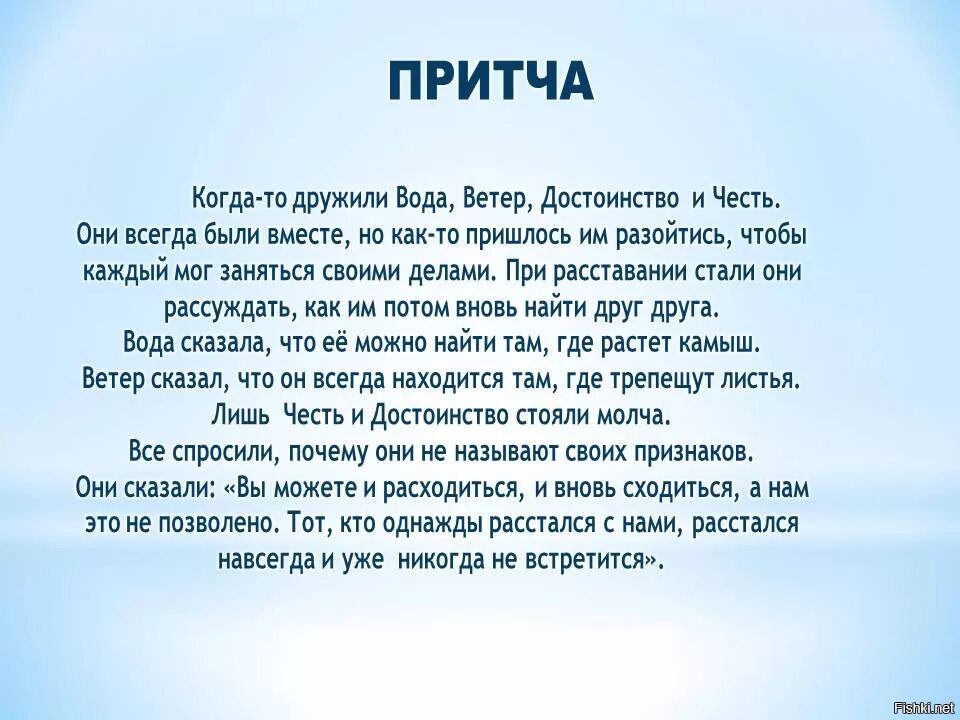 ПРИТЧА

Когда-то дружили Вода, Ветер, Достоинство и Честь. Они всегда были вместе, но как-то пришлось им разойтись, чтобы каждый мог заняться своими делами. При расставании стали они рассуждать, как им потом вновь найти друг друга.
Вода сказала, что её можно найти там, где растет камыш.
Ветер сказал, что он всегда находится там, где трепещут листья.
Лишь Честь и Достоинство стояли молча.
Все спросили, почему они не называют своих признаков.
Они сказали: «Вы можете и расходиться, и вновь сходиться, а нам это не позволено. Тот, кто однажды расстался с нами, расстался навсегда и уже никогда не встретится».

Fishki.net